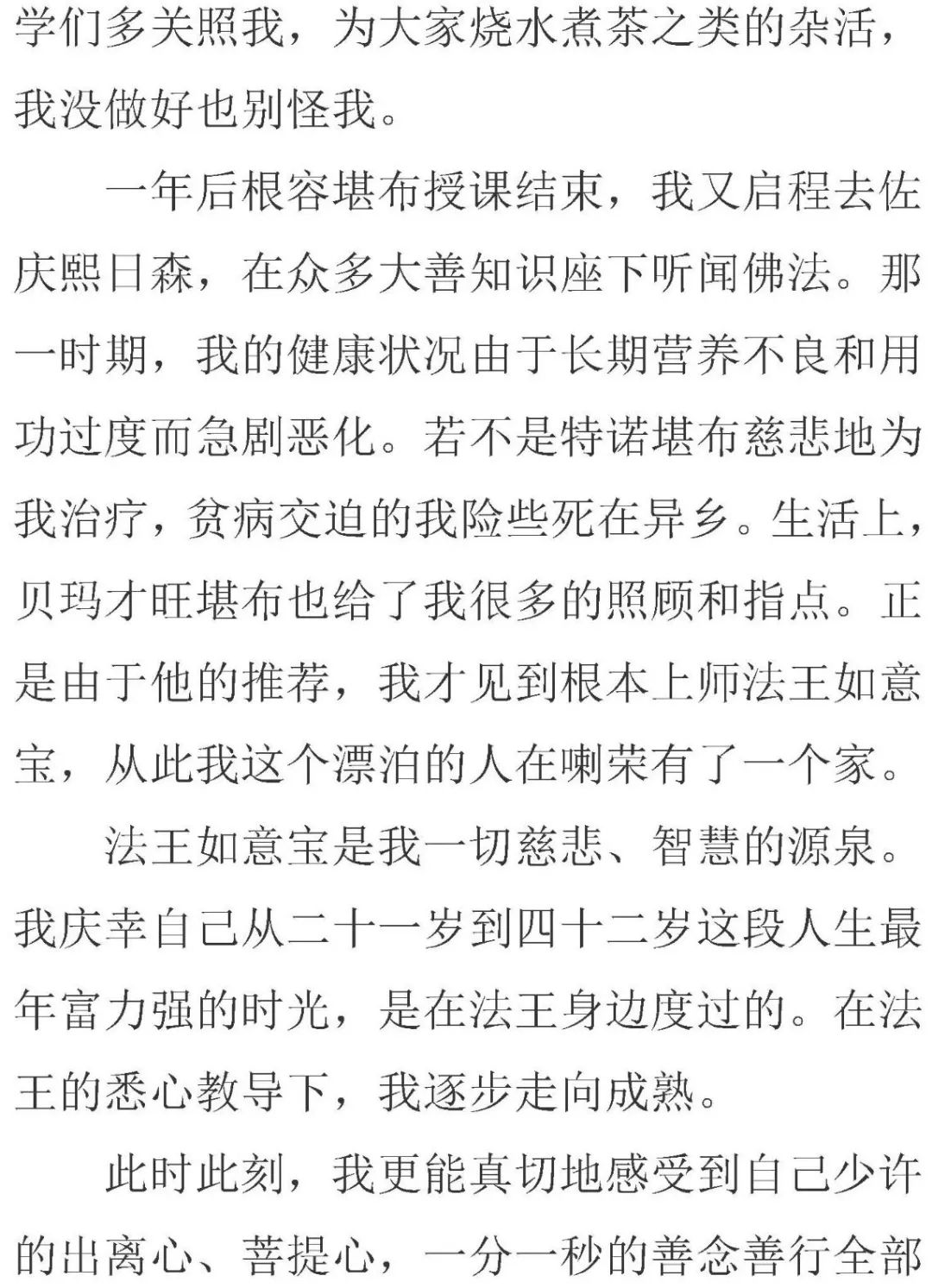 学们多关照我，为大家烧水煮茶之类的杂活，我没做好也别怪我。

一年后根容堪布授课结束，我又启程去佐庆熙日森，在众多大善知识座下听闻佛法。那一时期，我的健康状况由于长期营养不良和用功过度而急剧恶化。若不是特诺堪布慈悲地为我治疗，贫病交迫的我险些死在异乡。生活上，贝玛才旺堪布也给了我很多的照顾和指点。正是由于他的推荐，我才见到根本上师法王如意宝，从此我这个漂泊的人在喇荣有了一个家。

法王如意宝是我一切慈悲、智慧的源泉。我庆幸自己从二十一岁到四十二岁这段人生最年富力强的时光，是在法王身边度过的。在法王的悉心教导下，我逐步走向成熟。

此时此刻，我更能真切地感受到自己少许的出离心、菩提心，一分一秒的善念善行全部